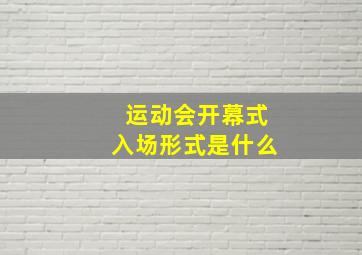 运动会开幕式
入场形式是什么